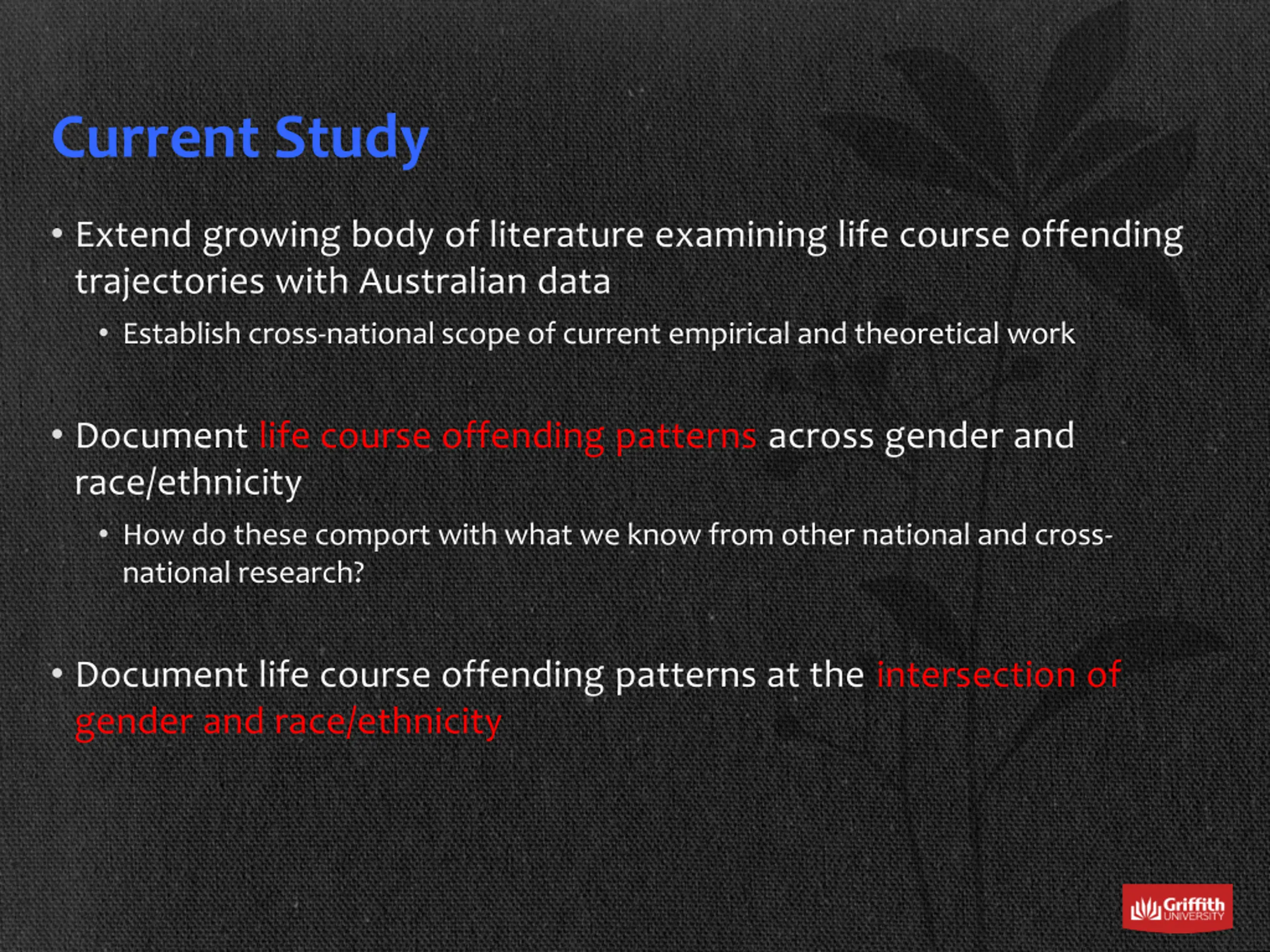 Current Study

• Extend growing body of literature examining life course offending trajectories with Australian data
  • Establish cross-national scope of current empirical and theoretical work

• Document life course offending patterns across gender and race/ethnicity
  • How do these comport with what we know from other national and cross-national research?

• Document life course offending patterns at the intersection of gender and race/ethnicity

Griffith UNIVERSITY